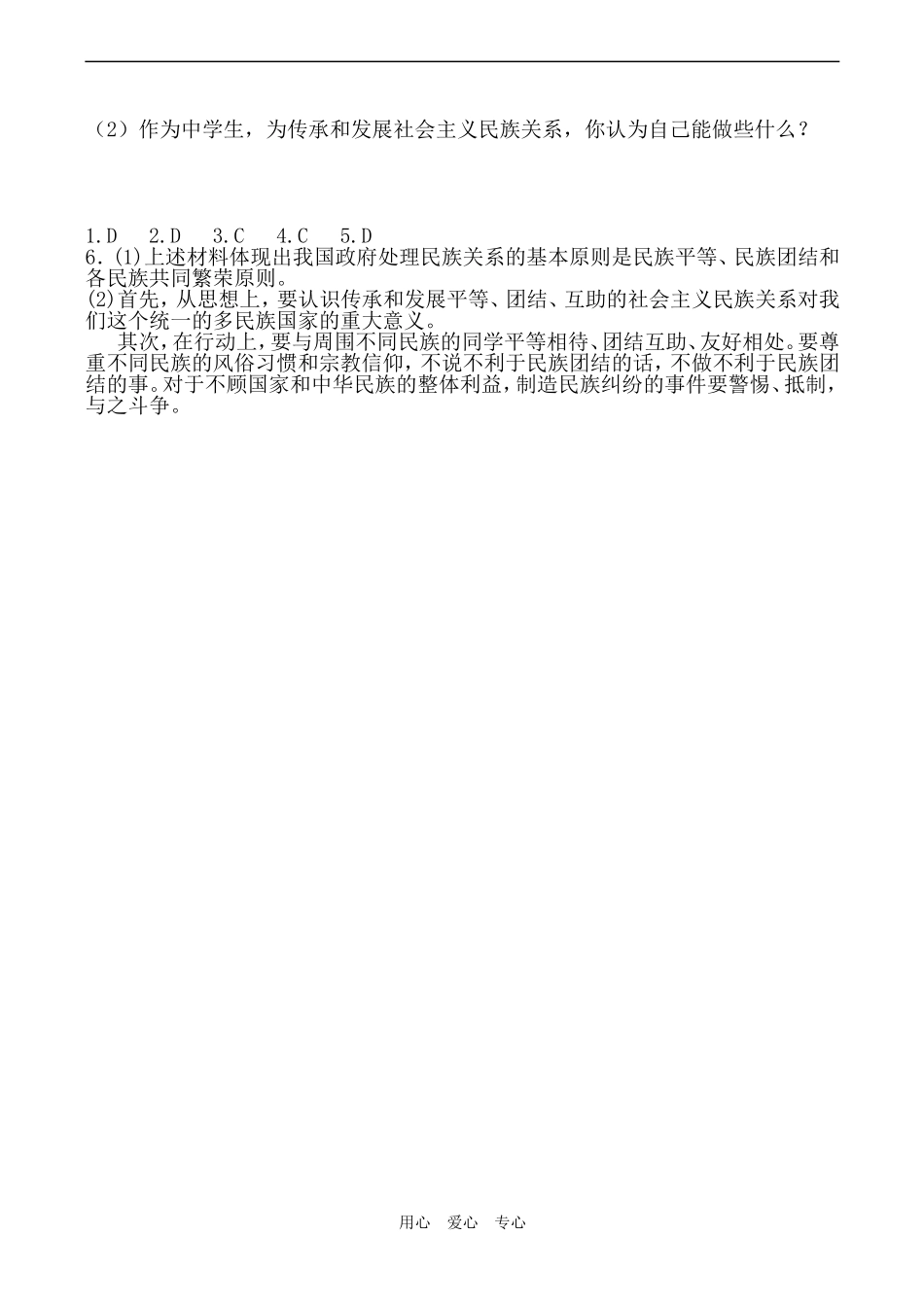 （2）作为中学生，为传承和发展社会主义民族关系，你认为自己能做些什么？

1.D　2.D　3.C　4.C　5.D
6.(1)上述材料体现出我国政府处理民族关系的基本原则是民族平等、民族团结和各民族共同繁荣原则。
(2)首先，从思想上，要认识传承和发展平等、团结、互助的社会主义民族关系对我们这个统一的多民族国家的重大意义。
其次，在行动上，要与周围不同民族的同学平等相待、团结互助、友好相处。要尊重不同民族的风俗习惯和宗教信仰，不说不利于民族团结的话，不做不利于民族团结的事。对于不顾国家和中华民族的整体利益，制造民族纠纷的事件要警惕、抵制，与之斗争。

用心　爱心　专心